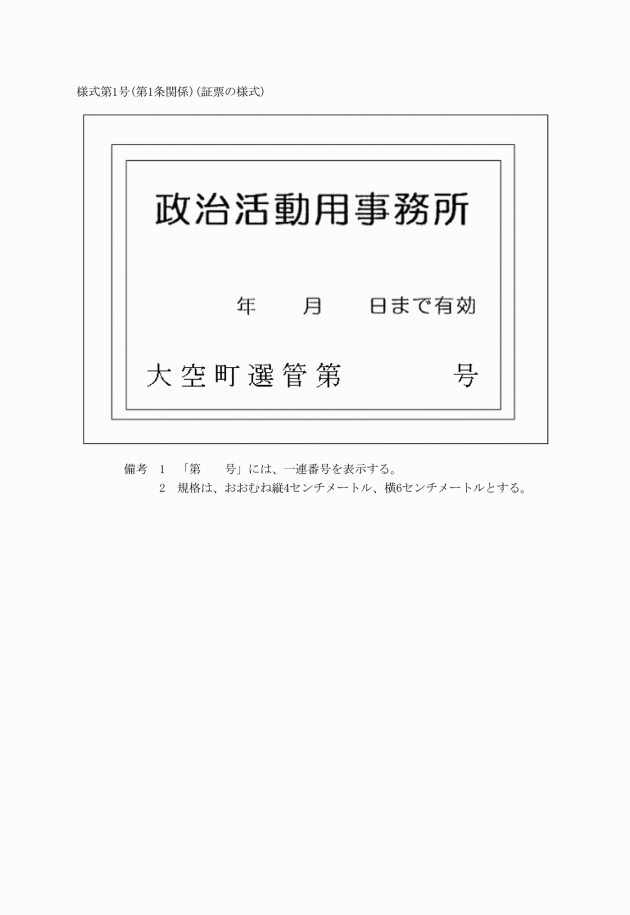 様式第1号(第1条関係)(証票の様式)

政治活動用事務所

年　月　日まで有効

大空町選管第　号

備考　1　「第　号」には、一連番号を表示する。
2　規格は、おおむね縦4センチメートル、横6センチメートルとする。